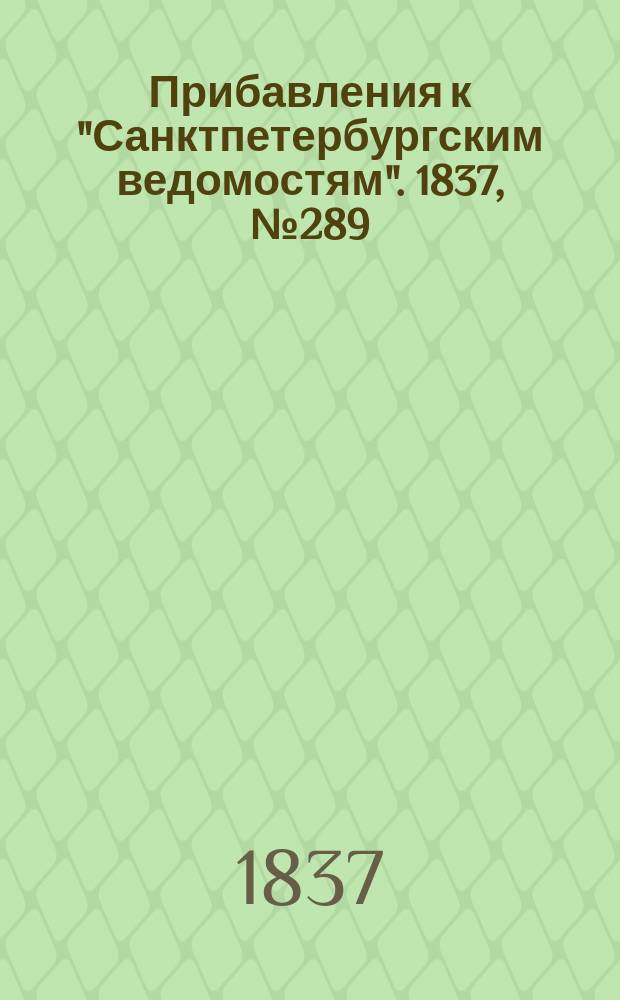 Прибавления к "Санктпетербургским ведомостям". 1837, №289

1837